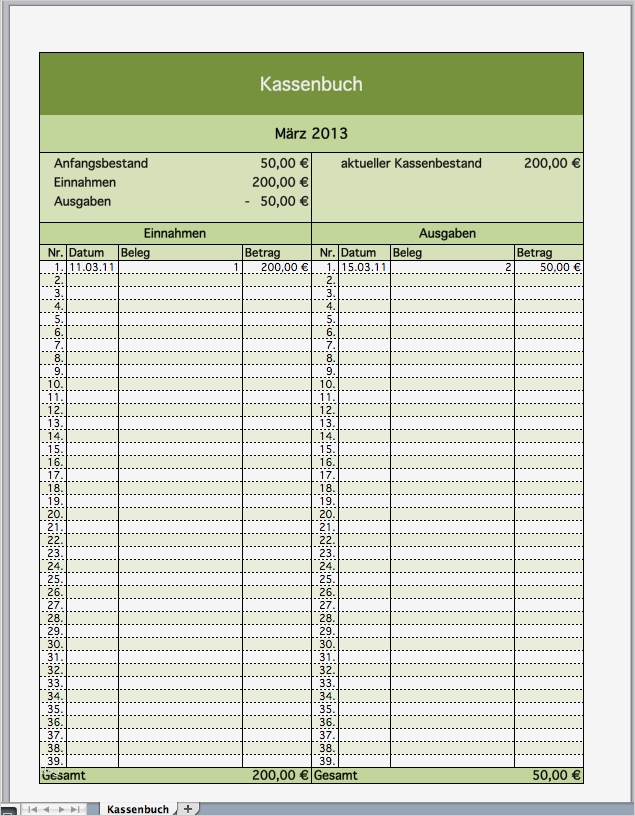 Kassenbuch

März 2013

Anfangsbestand 50,00 €
Einnahmen 200,00 €
Ausgaben - 50,00 €

aktueller Kassenbestand 200,00 €

Einnahmen

| Nr. | Datum | Beleg | Betrag |
|---|---|---|---|
| 1. | 11.03.11 | 1 | 200,00 € |
| 2. | | | |
| 3. | | | |
| 4. | | | |
| 5. | | | |
| 6. | | | |
| 7. | | | |
| 8. | | | |
| 9. | | | |
| 10. | | | |
| 11. | | | |
| 12. | | | |
| 13. | | | |
| 14. | | | |
| 15. | | | |
| 16. | | | |
| 17. | | | |
| 18. | | | |
| 19. | | | |
| 20. | | | |
| 21. | | | |
| 22. | | | |
| 23. | | | |
| 24. | | | |
| 25. | | | |
| 26. | | | |
| 27. | | | |
| 28. | | | |
| 29. | | | |
| 30. | | | |
| 31. | | | |
| 32. | | | |
| 33. | | | |
| 34. | | | |
| 35. | | | |
| 36. | | | |
| 37. | | | |
| 38. | | | |
| 39. | | | |
| Gesamt | | | 200,00 € |

Ausgaben

| Nr. | Datum | Beleg | Betrag |
|---|---|---|---|
| 1. | 15.03.11 | 2 | 50,00 € |
| 2. | | | |
| 3. | | | |
| 4. | | | |
| 5. | | | |
| 6. | | | |
| 7. | | | |
| 8. | | | |
| 9. | | | |
| 10. | | | |
| 11. | | | |
| 12. | | | |
| 13. | | | |
| 14. | | | |
| 15. | | | |
| 16. | | | |
| 17. | | | |
| 18. | | | |
| 19. | | | |
| 20. | | | |
| 21. | | | |
| 22. | | | |
| 23. | | | |
| 24. | | | |
| 25. | | | |
| 26. | | | |
| 27. | | | |
| 28. | | | |
| 29. | | | |
| 30. | | | |
| 31. | | | |
| 32. | | | |
| 33. | | | |
| 34. | | | |
| 35. | | | |
| 36. | | | |
| 37. | | | |
| 38. | | | |
| 39. | | | |
| Gesamt | | | 50,00 € |

Kassenbuch +